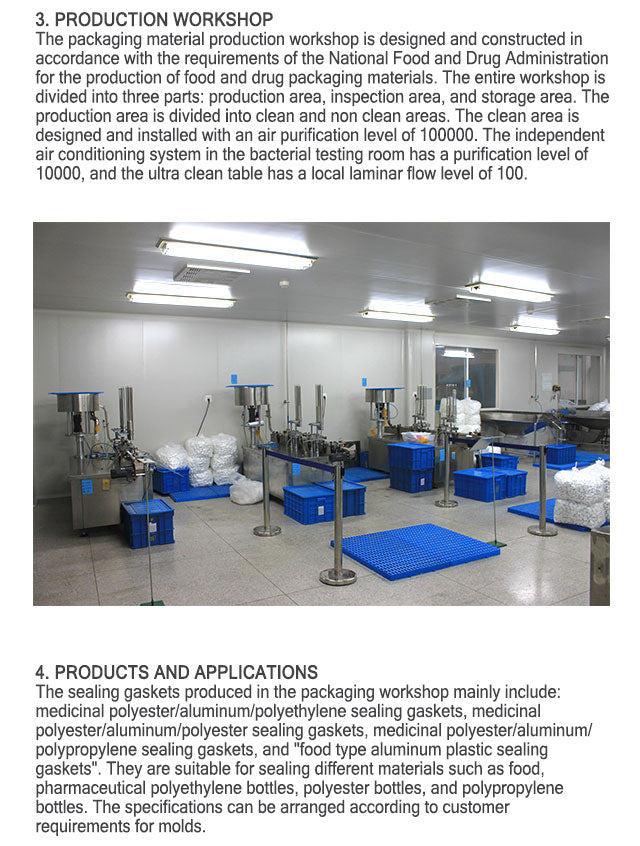 3. PRODUCTION WORKSHOP
The packaging material production workshop is designed and constructed in accordance with the requirements of the National Food and Drug Administration for the production of food and drug packaging materials. The entire workshop is divided into three parts: production area, inspection area, and storage area. The production area is divided into clean and non clean areas. The clean area is designed and installed with an air purification level of 100000. The independent air conditioning system in the bacterial testing room has a purification level of 10000, and the ultra clean table has a local laminar flow level of 100.

4. PRODUCTS AND APPLICATIONS
The sealing gaskets produced in the packaging workshop mainly include: medicinal polyester/aluminum/polyethylene sealing gaskets, medicinal polyester/aluminum/polyester sealing gaskets, medicinal polyester/aluminum/polypropylene sealing gaskets, and "food type aluminum plastic sealing gaskets". They are suitable for sealing different materials such as food, pharmaceutical polyethylene bottles, polyester bottles, and polypropylene bottles. The specifications can be arranged according to customer requirements for molds.